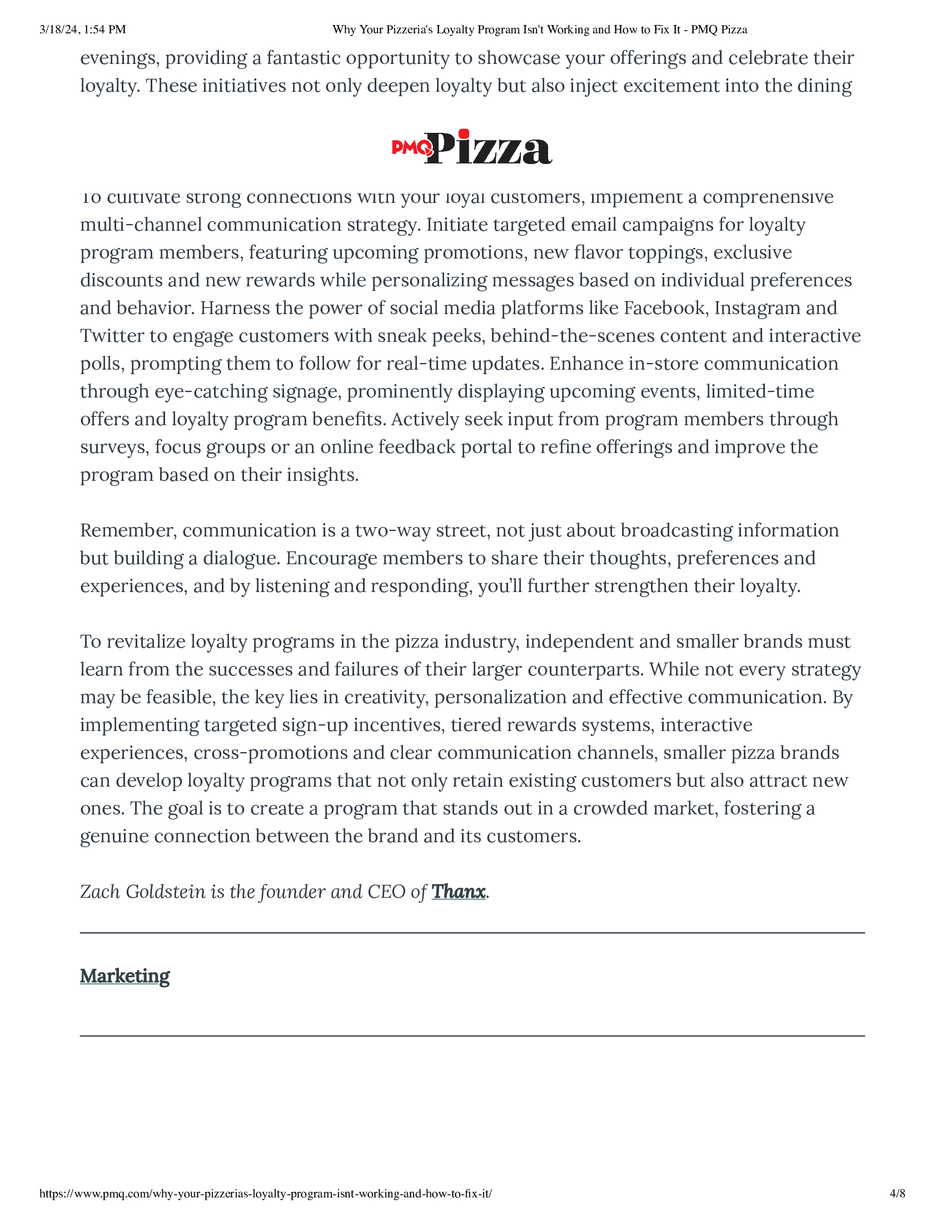 3/18/24, 1:54 PM Why Your Pizzeria's Loyalty Program Isn't Working and How to Fix It - PMQ Pizza

evenings, providing a fantastic opportunity to showcase your offerings and celebrate their loyalty. These initiatives not only deepen loyalty but also inject excitement into the dining

PMQ Pizza

To cultivate strong connections with your loyal customers, implement a comprehensive multi-channel communication strategy. Initiate targeted email campaigns for loyalty program members, featuring upcoming promotions, new flavor toppings, exclusive discounts and new rewards while personalizing messages based on individual preferences and behavior. Harness the power of social media platforms like Facebook, Instagram and Twitter to engage customers with sneak peeks, behind-the-scenes content and interactive polls, prompting them to follow for real-time updates. Enhance in-store communication through eye-catching signage, prominently displaying upcoming events, limited-time offers and loyalty program benefits. Actively seek input from program members through surveys, focus groups or an online feedback portal to refine offerings and improve the program based on their insights.

Remember, communication is a two-way street, not just about broadcasting information but building a dialogue. Encourage members to share their thoughts, preferences and experiences, and by listening and responding, you'll further strengthen their loyalty.

To revitalize loyalty programs in the pizza industry, independent and smaller brands must learn from the successes and failures of their larger counterparts. While not every strategy may be feasible, the key lies in creativity, personalization and effective communication. By implementing targeted sign-up incentives, tiered rewards systems, interactive experiences, cross-promotions and clear communication channels, smaller pizza brands can develop loyalty programs that not only retain existing customers but also attract new ones. The goal is to create a program that stands out in a crowded market, fostering a genuine connection between the brand and its customers.

Zach Goldstein is the founder and CEO of Thanx.

Marketing

https://www.pmq.com/why-your-pizzerias-loyalty-program-isnt-working-and-how-to-fix-it/ 4/8